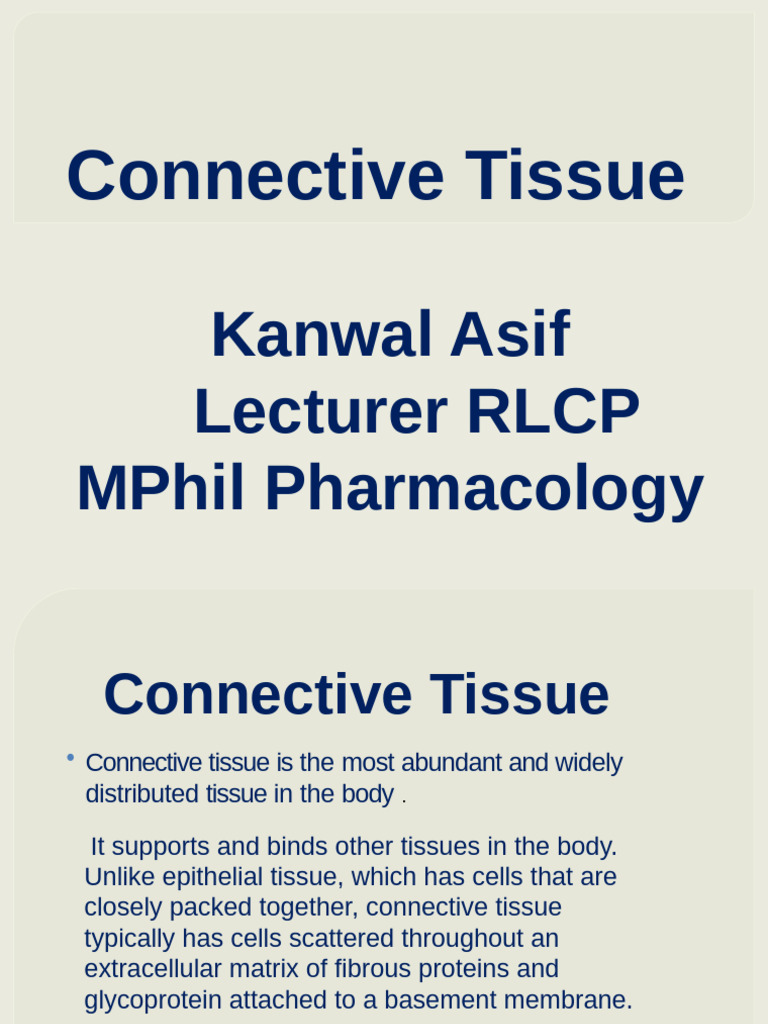 Connective Tissue

Kanwal Asif
Lecturer RLCP
MPhil Pharmacology

Connective Tissue

• Connective tissue is the most abundant and widely distributed tissue in the body .

It supports and binds other tissues in the body. Unlike epithelial tissue, which has cells that are closely packed together, connective tissue typically has cells scattered throughout an extracellular matrix of fibrous proteins and glycoprotein attached to a basement membrane.